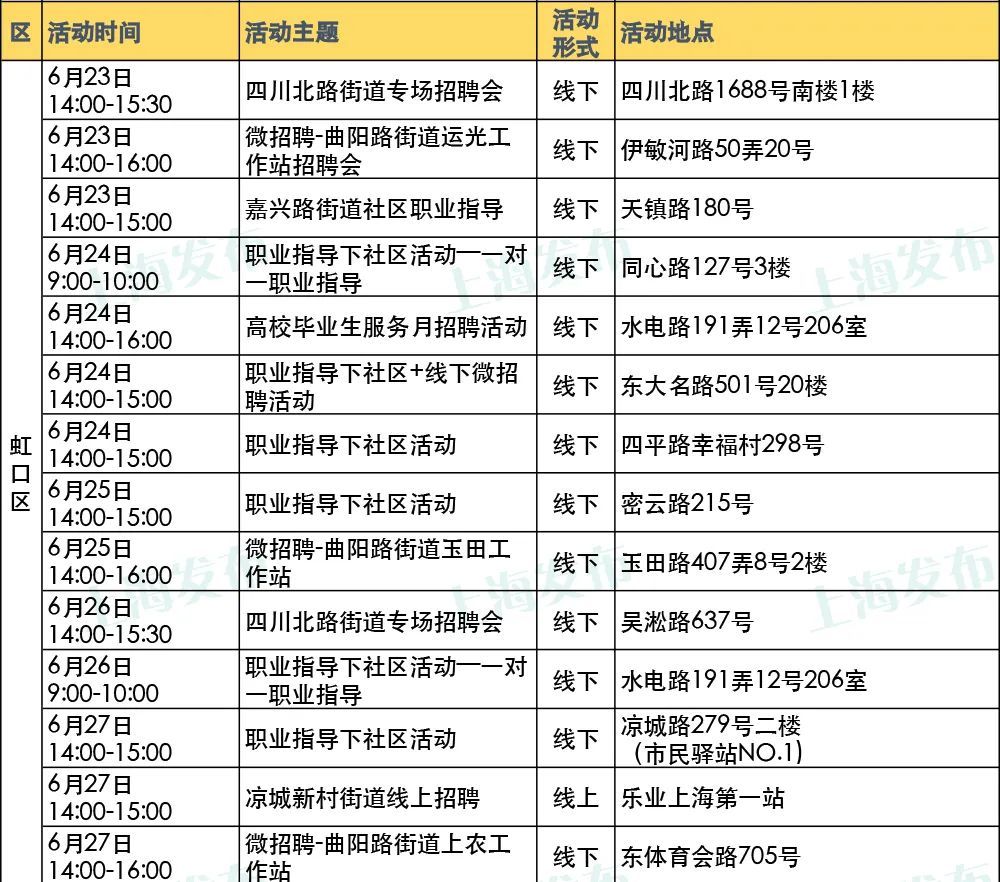 | 区 | 活动时间 | 活动主题 | 活动形式 | 活动地点 |
|---|---|---|---|---|
| 虹口区 | 6月23日 14:00-15:30 | 四川北路街道专场招聘会 | 线下 | 四川北路1688号南楼1楼 |
| | 6月23日 14:00-16:00 | 微招聘-曲阳路街道运光工作站招聘会 | 线下 | 伊敏河路50弄20号 |
| | 6月23日 14:00-15:00 | 嘉兴路街道社区职业指导 | 线下 | 天镇路180号 |
| | 6月24日 9:00-10:00 | 职业指导下社区活动一一对一职业指导 | 线下 | 同心路127号3楼 |
| | 6月24日 14:00-16:00 | 高校毕业生服务月招聘活动 | 线下 | 水电路191弄12号206室 |
| | 6月24日 14:00-15:00 | 职业指导下社区+线下微招聘活动 | 线下 | 东大名路501号20楼 |
| | 6月24日 14:00-15:00 | 职业指导下社区活动 | 线下 | 四平路幸福村298号 |
| | 6月25日 14:00-15:00 | 职业指导下社区活动 | 线下 | 密云路215号 |
| | 6月25日 14:00-16:00 | 微招聘-曲阳路街道玉田工作站 | 线下 | 玉田路407弄8号2楼 |
| | 6月26日 14:00-15:30 | 四川北路街道专场招聘会 | 线下 | 吴淞路637号 |
| | 6月26日 9:00-10:00 | 职业指导下社区活动一一对一职业指导 | 线下 | 水电路191弄12号206室 |
| | 6月27日 14:00-15:00 | 职业指导下社区活动 | 线下 | 凉城路279号二楼（市民驿站NO.1） |
| | 6月27日 14:00-15:00 | 凉城新村街道线上招聘 | 线上 | 乐业上海第一站 |
| | 6月27日 14:00-16:00 | 微招聘-曲阳路街道上农工作站 | 线下 | 东体育会路705号 |

上海发布